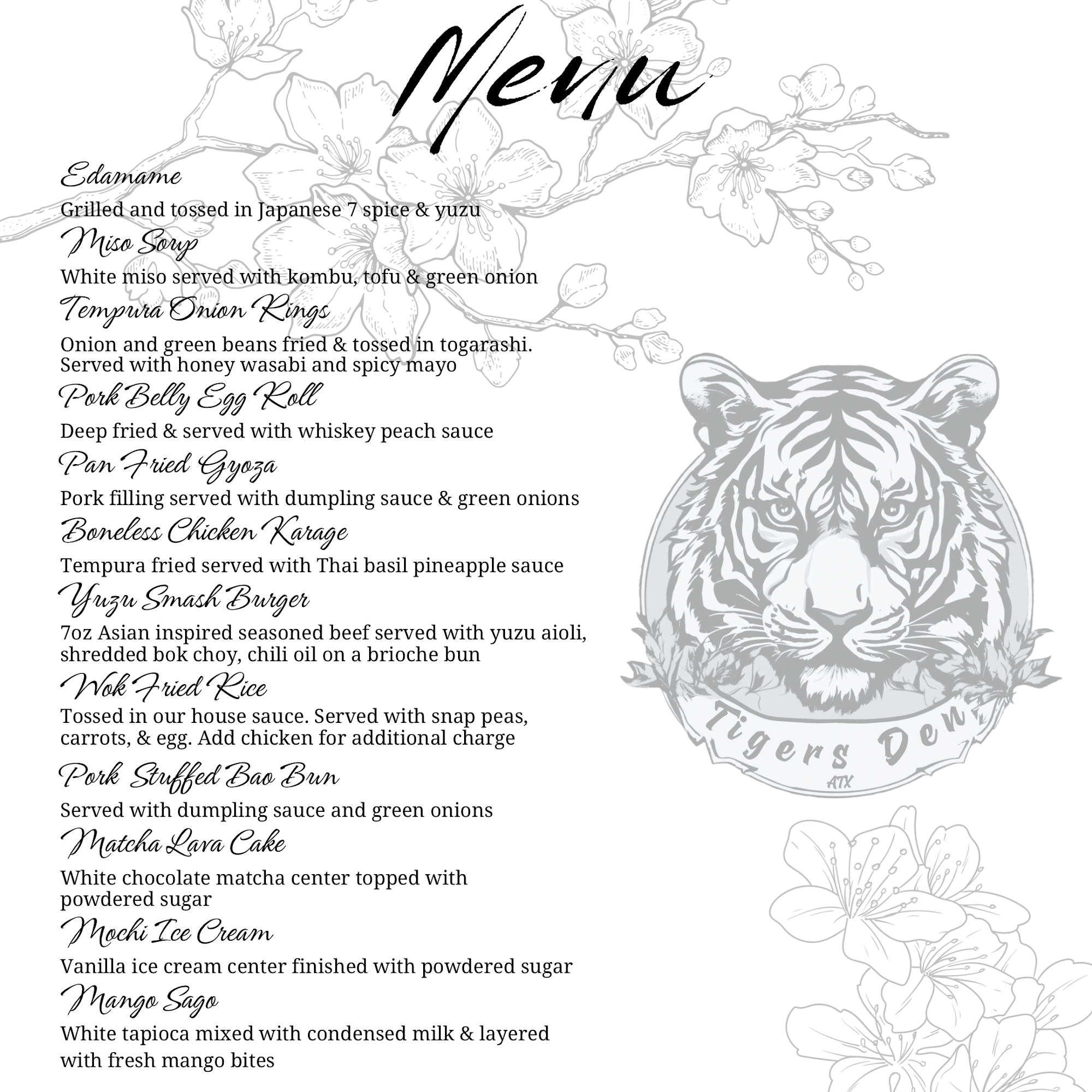 Menu

Edamame

Grilled and tossed in Japanese 7 spice & yuzu

Miso Soup

White miso served with kombu, tofu & green onion

Tempura Onion Rings

Onion and green beans fried & tossed in togarashi. Served with honey wasabi and spicy mayo

Pork Belly Egg Roll

Deep fried & served with whiskey peach sauce

Pan Fried Gyoza

Pork filling served with dumpling sauce & green onions

Boneless Chicken Karage

Tempura fried served with Thai basil pineapple sauce

Yuzu Smash Burger

7oz Asian inspired seasoned beef served with yuzu aioli, shredded bok choy, chili oil on a brioche bun

Wok Fried Rice

Tossed in our house sauce. Served with snap peas, carrots, & egg. Add chicken for additional charge

Pork Stuffed Bao Bun

Served with dumpling sauce and green onions

Matcha Lava Cake

White chocolate matcha center topped with powdered sugar

Mochi Ice Cream

Vanilla ice cream center finished with powdered sugar

Mango Sago

White tapioca mixed with condensed milk & layered with fresh mango bites

Tigers Den
ATX